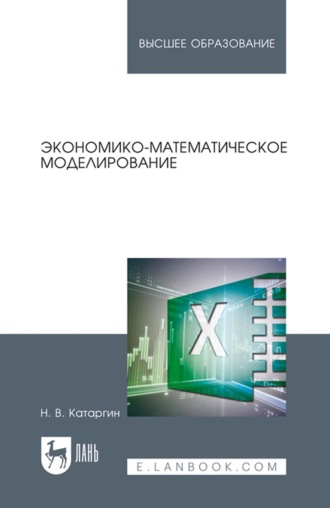 ВЫСШЕЕ ОБРАЗОВАНИЕ

ЭКОНОМИКО-МАТЕМАТИЧЕСКОЕ МОДЕЛИРОВАНИЕ

X

Н. В. Катаргин

ЛАНЬ

E.LANBOOK.COM